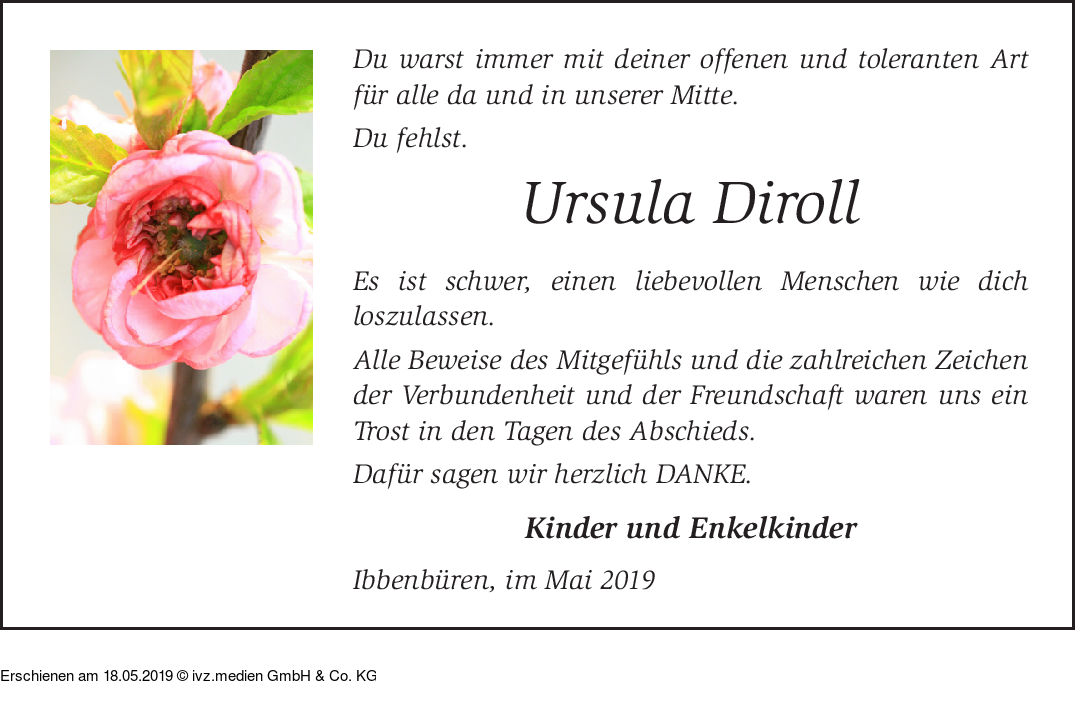 Du warst immer mit deiner offenen und toleranten Art für alle da und in unserer Mitte.

Du fehlst.

Ursula Diroll

Es ist schwer, einen liebevollen Menschen wie dich loszulassen.

Alle Beweise des Mitgefühls und die zahlreichen Zeichen der Verbundenheit und der Freundschaft waren uns ein Trost in den Tagen des Abschieds.

Dafür sagen wir herzlich DANKE.

Kinder und Enkelkinder

Ibbenbüren, im Mai 2019

Erschienen am 18.05.2019 © ivz.medien GmbH & Co. KG